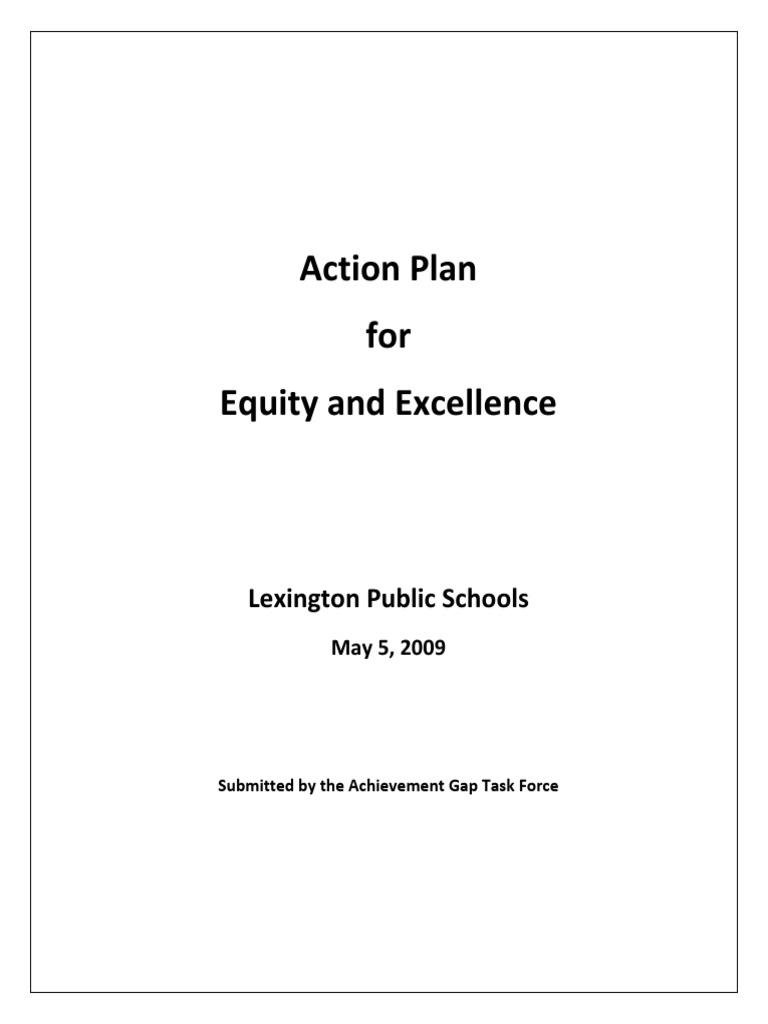 Action Plan
for
Equity and Excellence

Lexington Public Schools

May 5, 2009

Submitted by the Achievement Gap Task Force